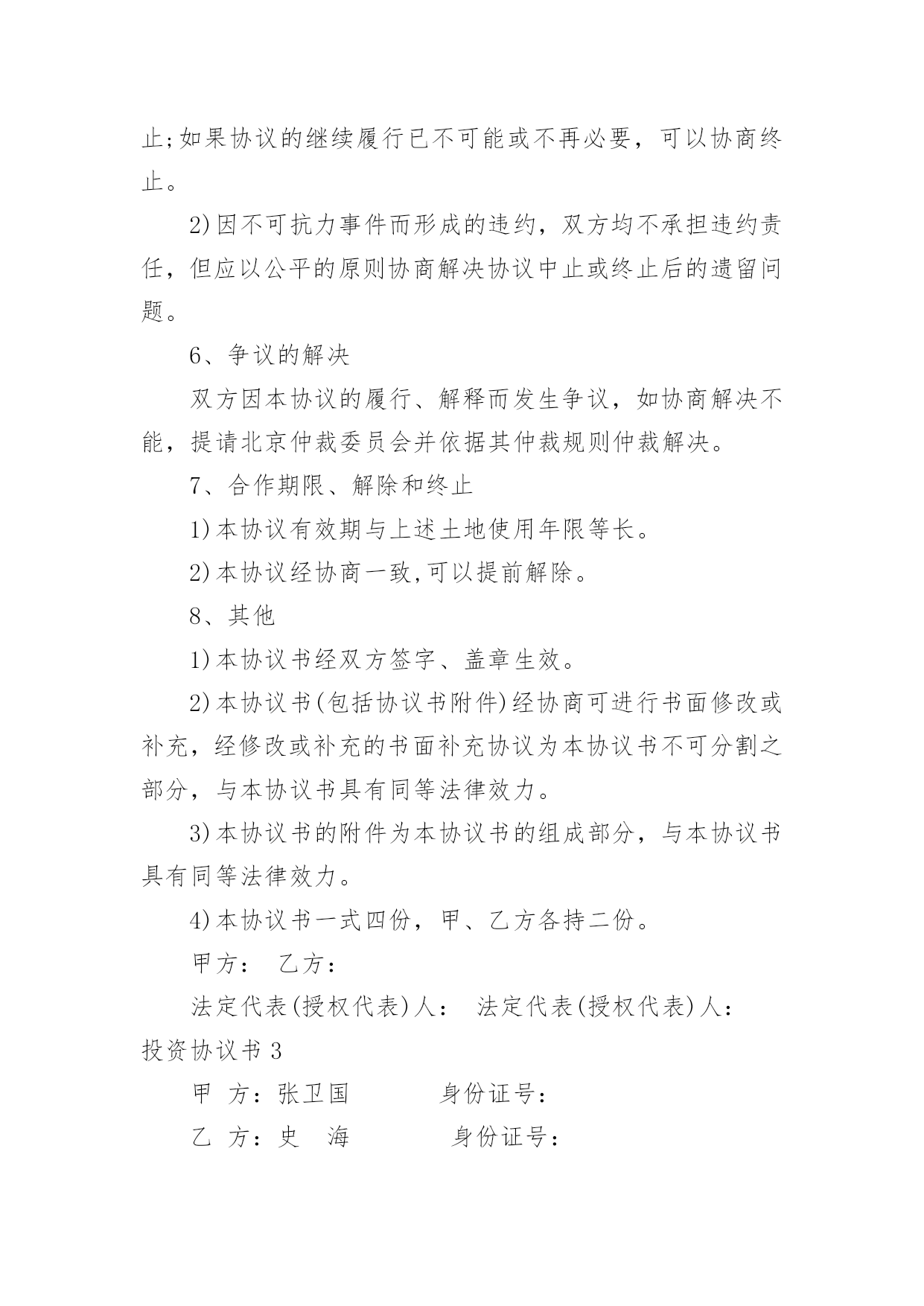 止;如果协议的继续履行已不可能或不再必要，可以协商终止。

2)因不可抗力事件而形成的违约，双方均不承担违约责任，但应以公平的原则协商解决协议中止或终止后的遗留问题。

6、争议的解决

双方因本协议的履行、解释而发生争议，如协商解决不能，提请北京仲裁委员会并依据其仲裁规则仲裁解决。

7、合作期限、解除和终止

1)本协议有效期与上述土地使用年限等长。

2)本协议经协商一致,可以提前解除。

8、其他

1)本协议书经双方签字、盖章生效。

2)本协议书(包括协议书附件)经协商可进行书面修改或补充，经修改或补充的书面补充协议为本协议书不可分割之部分，与本协议书具有同等法律效力。

3)本协议书的附件为本协议书的组成部分，与本协议书具有同等法律效力。

4)本协议书一式四份，甲、乙方各持二份。

甲方： 乙方：

法定代表(授权代表)人： 法定代表(授权代表)人：

投资协议书 3

甲 方：张卫国 身份证号：

乙 方：史 海 身份证号：